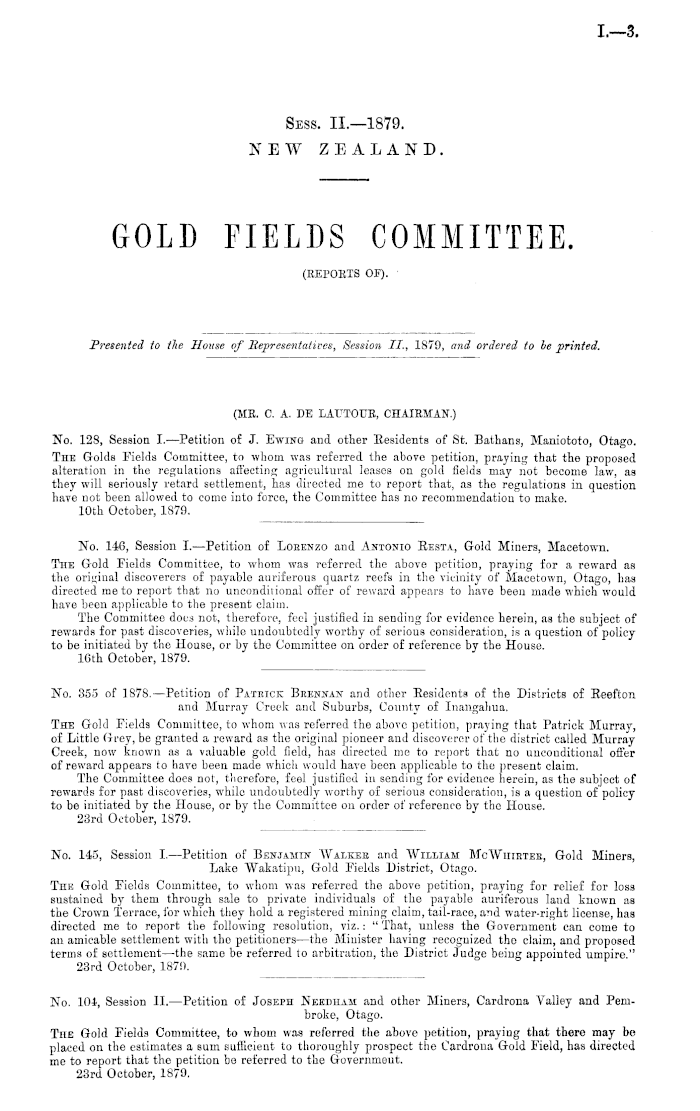 I.—3.

Sess. II.—1879.
NEW ZEALAND.

GOLD FIELDS COMMITTEE.
(REPORTS OF).

Presented to the House of Representatives, Session II., 1879, and ordered to be printed.

(MR. C. A. DE LAUTOUR, CHAIRMAN.)

No. 128, Session I.—Petition of J. Ewing and other Residents of St. Bathans, Maniototo, Otago.

The Golds Fields Committee, to whom was referred the above petition, praying that the proposed alteration in the regulations affecting agricultural leases on gold fields may not become law, as they will seriously retard settlement, has directed me to report that, as the regulations in question have not been allowed to come into force, the Committee has no recommendation to make.
10th October, 1879.

No. 146, Session I.—Petition of Lorenzo and Antonio Resta, Gold Miners, Macetown.

The Gold Fields Committee, to whom was referred the above petition, praying for a reward as the original discoverers of payable auriferous quartz reefs in the vicinity of Macetown, Otago, has directed me to report that no unconditional offer of reward appears to have been made which would have been applicable to the present claim.

The Committee does not, therefore, feel justified in sending for evidence herein, as the subject of rewards for past discoveries, while undoubtedly worthy of serious consideration, is a question of policy to be initiated by the House, or by the Committee on order of reference by the House.
16th October, 1879.

No. 355 of 1878.—Petition of Patrick Brennan and other Residents of the Districts of Reefton and Murray Creek and Suburbs, County of Inangahua.

The Gold Fields Committee, to whom was referred the above petition, praying that Patrick Murray, of Little Grey, be granted a reward as the original pioneer and discoverer of the district called Murray Creek, now known as a valuable gold field, has directed me to report that no unconditional offer of reward appears to have been made which would have been applicable to the present claim.

The Committee does not, therefore, feel justified in sending for evidence herein, as the subject of rewards for past discoveries, while undoubtedly worthy of serious consideration, is a question of policy to be initiated by the House, or by the Committee on order of reference by the House.
23rd October, 1879.

No. 145, Session I.—Petition of Benjamin Walker and William McWhirter, Gold Miners, Lake Wakatipu, Gold Fields District, Otago.

The Gold Fields Committee, to whom was referred the above petition, praying for relief for loss sustained by them through sale to private individuals of the payable auriferous land known as the Crown Terrace, for which they hold a registered mining claim, tail-race, and water-right license, has directed me to report the following resolution, viz.: "That, unless the Government can come to an amicable settlement with the petitioners—the Minister having recognized the claim, and proposed terms of settlement—the same be referred to arbitration, the District Judge being appointed umpire."
23rd October, 1879.

No. 104, Session II.—Petition of Joseph Needham and other Miners, Cardrona Valley and Pembroke, Otago.

The Gold Fields Committee, to whom was referred the above petition, praying that there may be placed on the estimates a sum sufficient to thoroughly prospect the Cardrona Gold Field, has directed me to report that the petition be referred to the Government.
23rd October, 1879.